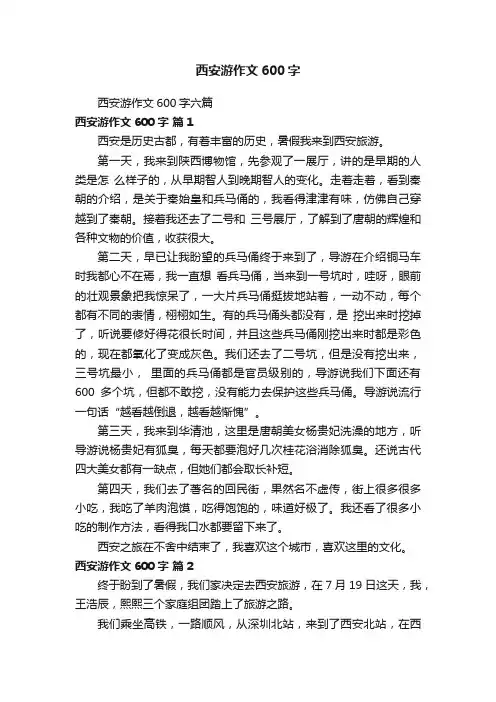 西安游作文 600 字

西安游作文 600 字六篇

西安游作文 600 字 篇 1

西安是历史古都，有着丰富的历史，暑假我来到西安旅游。

第一天，我来到陕西博物馆，先参观了一展厅，讲的是早期的人类是怎 么样子的，从早期智人到晚期智人的变化。走着走着，看到秦朝的介绍，是关于秦始皇和兵马俑的，我看得津津有味，仿佛自己穿越到了秦朝。接着我还去了二号和 三号展厅，了解到了唐朝的辉煌和各种文物的价值，收获很大。

第二天，早已让我盼望的兵马俑终于来到了，导游在介绍铜马车时我都心不在焉，我一直想 看兵马俑，当来到一号坑时，哇呀，眼前的壮观景象把我惊呆了，一大片兵马俑挺拔地站着，一动不动，每个都有不同的表情，栩栩如生。有的兵马俑头都没有，是 挖出来时挖掉了，听说要修好得花很长时间，并且这些兵马俑刚挖出来时都是彩色的，现在都氧化了变成灰色。我们还去了二号坑，但是没有挖出来，三号坑最小， 里面的兵马俑都是官员级别的，导游说我们下面还有 600 多个坑，但都不敢挖，没有能力去保护这些兵马俑。导游说流行一句话“越看越倒退，越看越惭愧”。

第三天，我来到华清池，这里是唐朝美女杨贵妃洗澡的地方，听导游说杨贵妃有狐臭，每天都要泡好几次桂花浴消除狐臭。还说古代四大美女都有一缺点，但她们都会取长补短。

第四天，我们去了著名的回民街，果然名不虚传，街上很多很多小吃，我吃了羊肉泡馍，吃得饱饱的，味道好极了。我还看了很多小吃的制作方法，看得我口水都要留下来了。

西安之旅在不舍中结束了，我喜欢这个城市，喜欢这里的文化。

西安游作文 600 字 篇 2

终于盼到了暑假，我们家决定去西安旅游，在 7 月 19 日这天，我，王浩辰，熙熙三个家庭组团踏上了旅游之路。

我们乘坐高铁，一路顺风，从深圳北站，来到了西安北站，在西